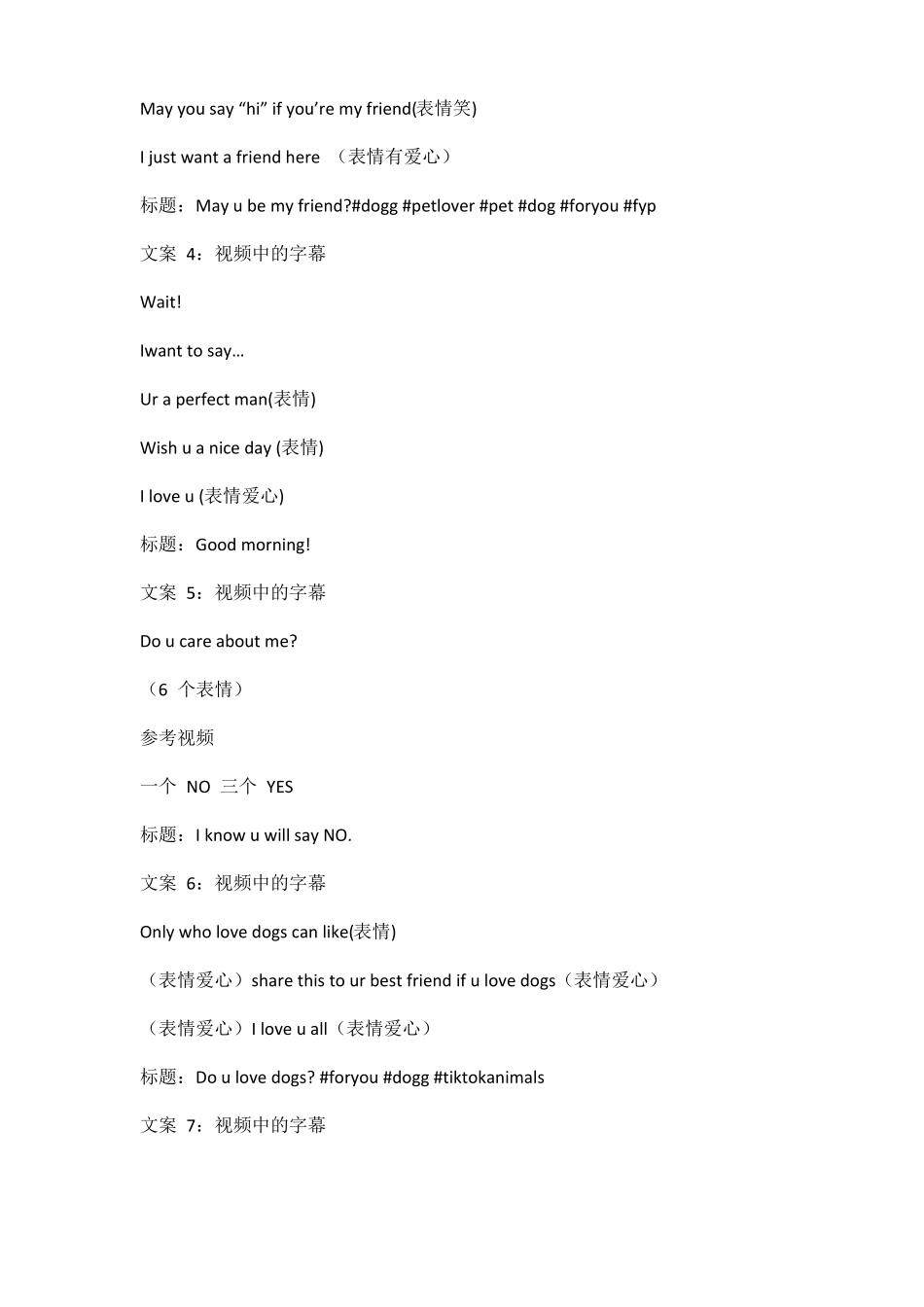 May you say “hi” if you’re my friend(表情笑)

I just want a friend here （表情有爱心）

标题：May u be my friend?#dogg #petlover #pet #dog #foryou #fyp

文案 4：视频中的字幕

Wait!

Iwant to say…

Ur a perfect man(表情)

Wish u a nice day (表情)

I love u (表情爱心)

标题：Good morning!

文案 5：视频中的字幕

Do u care about me?

（6 个表情）

参考视频

一个 NO 三个 YES

标题：I know u will say NO.

文案 6：视频中的字幕

Only who love dogs can like(表情)

（表情爱心）share this to ur best friend if u love dogs（表情爱心）

（表情爱心）I love u all（表情爱心）

标题：Do u love dogs? #foryou #dogg #tiktokanimals

文案 7：视频中的字幕